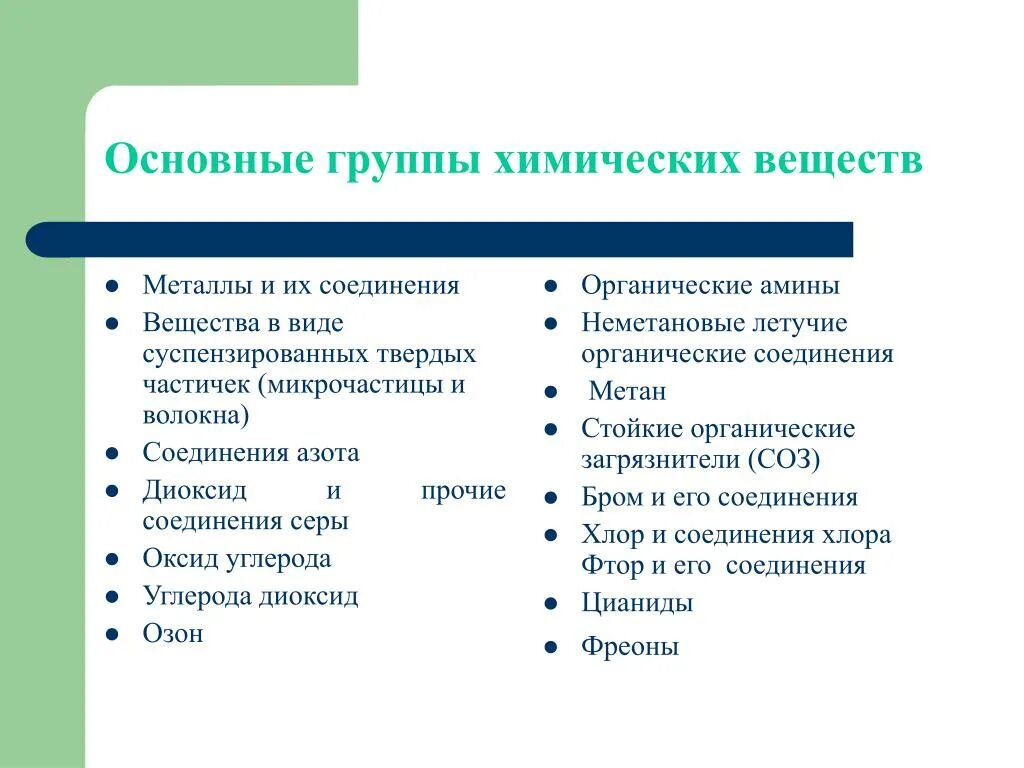 Основные группы химических веществ

- Металлы и их соединения
- Вещества в виде суспензированных твердых частичек (микрочастицы и волокна)
- Соединения азота
- Диоксид и прочие соединения серы
- Оксид углерода
- Углерода диоксид
- Озон

- Органические амины
- Неметановые летучие органические соединения
- Метан
- Стойкие органические загрязнители (СОЗ)
- Бром и его соединения
- Хлор и соединения хлора Фтор и его соединения
- Цианиды
- Фреоны